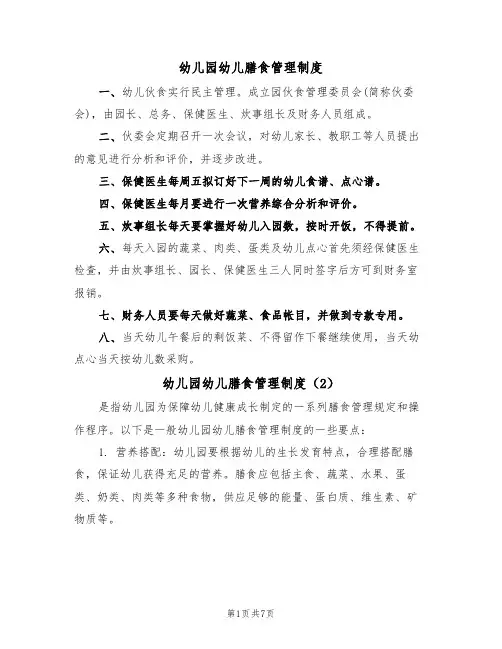 幼儿园幼儿膳食管理制度

一、幼儿伙食实行民主管理。成立园伙食管理委员会(简称伙委会)，由园长、总务、保健医生、炊事组长及财务人员组成。

二、伙委会定期召开一次会议，对幼儿家长、教职工等人员提出的意见进行分析和评价，并逐步改进。

三、保健医生每周五拟订好下一周的幼儿食谱、点心谱。

四、保健医生每月要进行一次营养综合分析和评价。

五、炊事组长每天要掌握好幼儿入园数，按时开饭，不得提前。

六、每天入园的蔬菜、肉类、蛋类及幼儿点心首先须经保健医生检查，并由炊事组长、园长、保健医生三人同时签字后方可到财务室报销。

七、财务人员要每天做好蔬菜、食品帐目，并做到专款专用。

八、当天幼儿午餐后的剩饭菜、不得留作下餐继续使用，当天幼点心当天按幼儿数采购。

幼儿园幼儿膳食管理制度（2）

是指幼儿园为保障幼儿健康成长制定的一系列膳食管理规定和操作程序。以下是一般幼儿园幼儿膳食管理制度的一些要点：

1. 营养搭配：幼儿园要根据幼儿的生长发育特点，合理搭配膳食，保证幼儿获得充足的营养。膳食应包括主食、蔬菜、水果、蛋类、奶类、肉类等多种食物，供应足够的能量、蛋白质、维生素、矿物质等。

第1页共7页